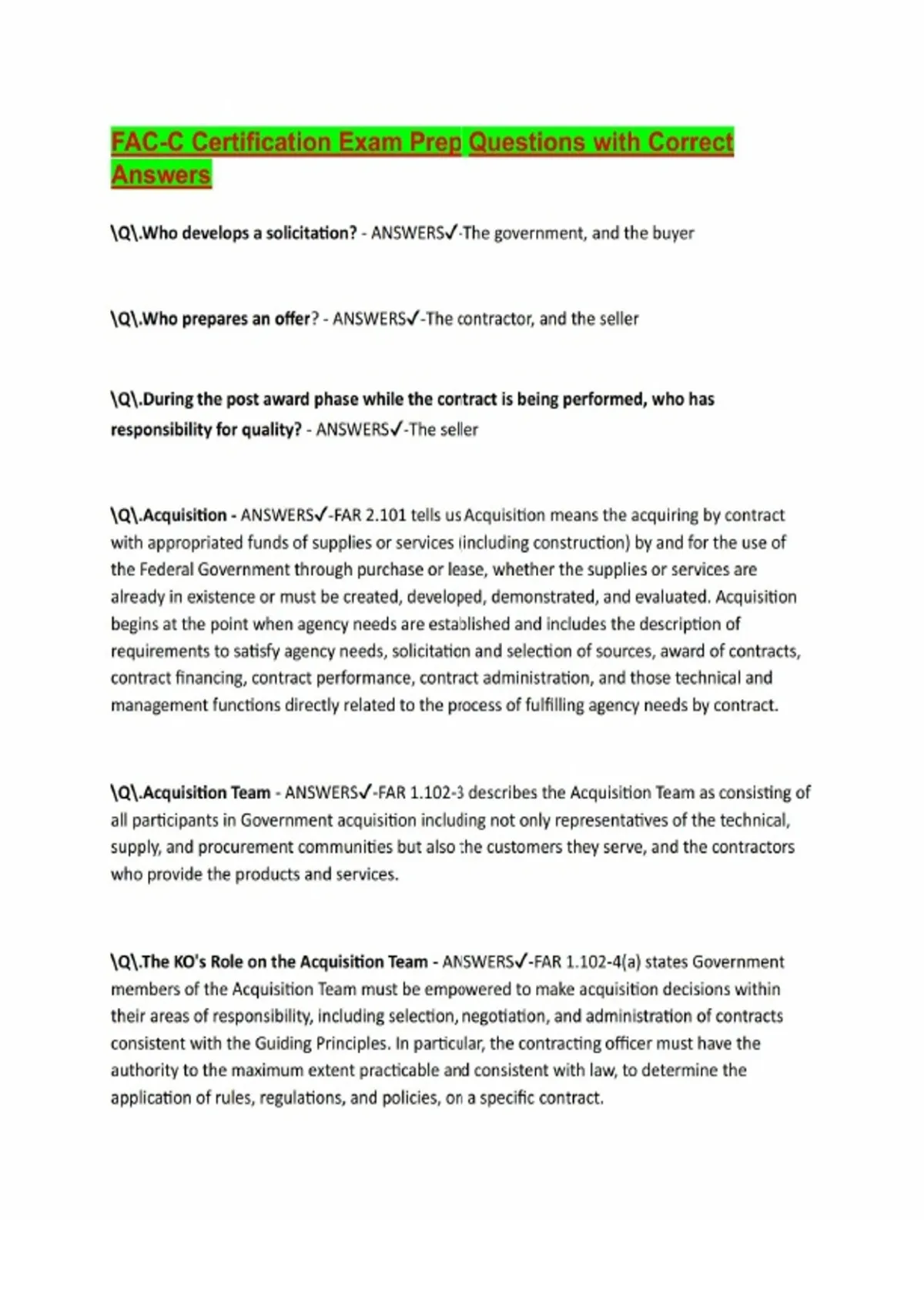 FAC-C Certification Exam Prep Questions with Correct Answers

\Q\.Who develops a solicitation? - ANSWERS✓-The government, and the buyer

\Q\.Who prepares an offer? - ANSWERS✓-The contractor, and the seller

\Q\.During the post award phase while the contract is being performed, who has responsibility for quality? - ANSWERS✓-The seller

\Q\.Acquisition - ANSWERS✓-FAR 2.101 tells us Acquisition means the acquiring by contract with appropriated funds of supplies or services (including construction) by and for the use of the Federal Government through purchase or lease, whether the supplies or services are already in existence or must be created, developed, demonstrated, and evaluated. Acquisition begins at the point when agency needs are established and includes the description of requirements to satisfy agency needs, solicitation and selection of sources, award of contracts, contract financing, contract performance, contract administration, and those technical and management functions directly related to the process of fulfilling agency needs by contract.

\Q\.Acquisition Team - ANSWERS✓-FAR 1.102-3 describes the Acquisition Team as consisting of all participants in Government acquisition including not only representatives of the technical, supply, and procurement communities but also the customers they serve, and the contractors who provide the products and services.

\Q\.The KO's Role on the Acquisition Team - ANSWERS✓-FAR 1.102-4(a) states Government members of the Acquisition Team must be empowered to make acquisition decisions within their areas of responsibility, including selection, negotiation, and administration of contracts consistent with the Guiding Principles. In particular, the contracting officer must have the authority to the maximum extent practicable and consistent with law, to determine the application of rules, regulations, and policies, on a specific contract.